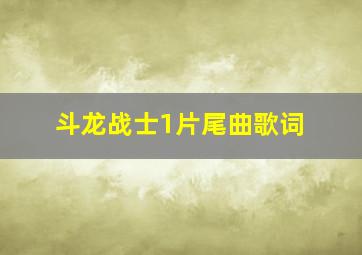 斗龙战士1片尾曲歌词